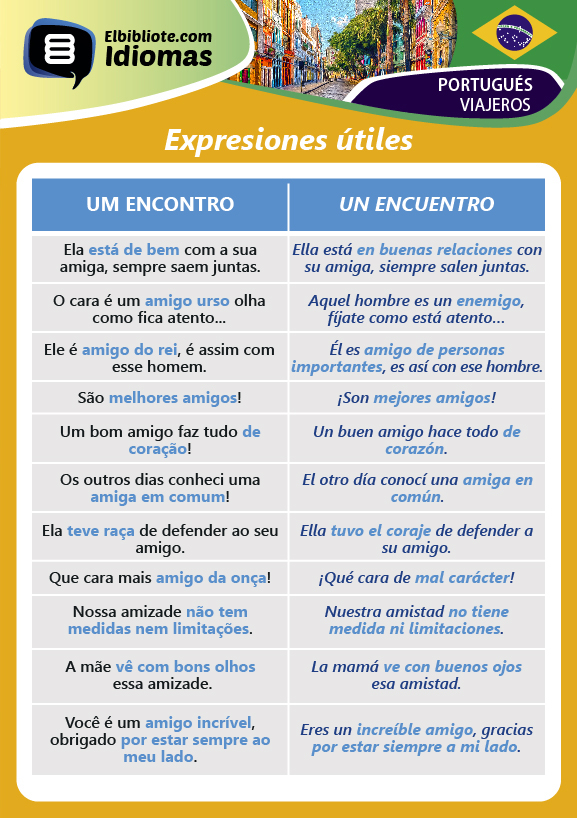 Elbibliote.com
Idiomas

PORTUGUÉS
VIAJEROS

Expresiones útiles

| UM ENCONTRO | UN ENCUENTRO |
|---|---|
| Ela está de bem com a sua amiga, sempre saem juntas. | Ella está en buenas relaciones con su amiga, siempre salen juntas. |
| O cara é um amigo urso olha como fica atento... | Aquel hombre es un enemigo, fíjate como está atento... |
| Ele é amigo do rei, é assim com esse homem. | Él es amigo de personas importantes, es así con ese hombre. |
| São melhores amigos! | ¡Son mejores amigos! |
| Um bom amigo faz tudo de coração! | Un buen amigo hace todo de corazón. |
| Os outros dias conheci uma amiga em comum! | El otro día conocí una amiga en común. |
| Ela teve raça de defender ao seu amigo. | Ella tuvo el coraje de defender a su amigo. |
| Que cara mais amigo da onça! | ¡Qué cara de mal carácter! |
| Nossa amizade não tem medidas nem limitações. | Nuestra amistad no tiene medida ni limitaciones. |
| A mãe vê com bons olhos essa amizade. | La mamá ve con buenos ojos esa amistad. |
| Você é um amigo incrível, obrigado por estar sempre ao meu lado. | Eres un increíble amigo, gracias por estar siempre a mi lado. |